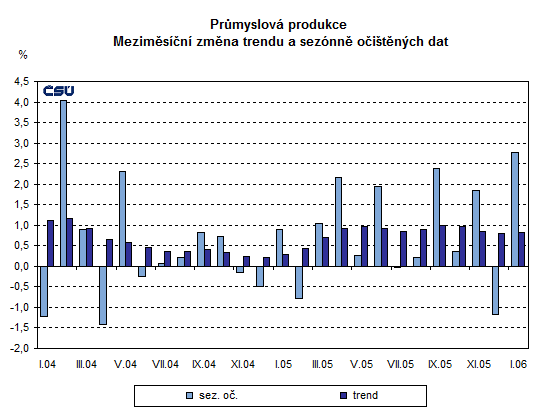 Průmyslová produkce
Meziměsíční změna trendu a sezónně očištěných dat

%

ČSÚ

4,5
4,0
3,5
3,0
2,5
2,0
1,5
1,0
0,5
0,0
-0,5
-1,0
-1,5
-2,0

I.04 III.04 V.04 VII.04 IX.04 XI.04 I.05 III.05 V.05 VII.05 IX.05 XI.05 I.06

sez. oč. trend